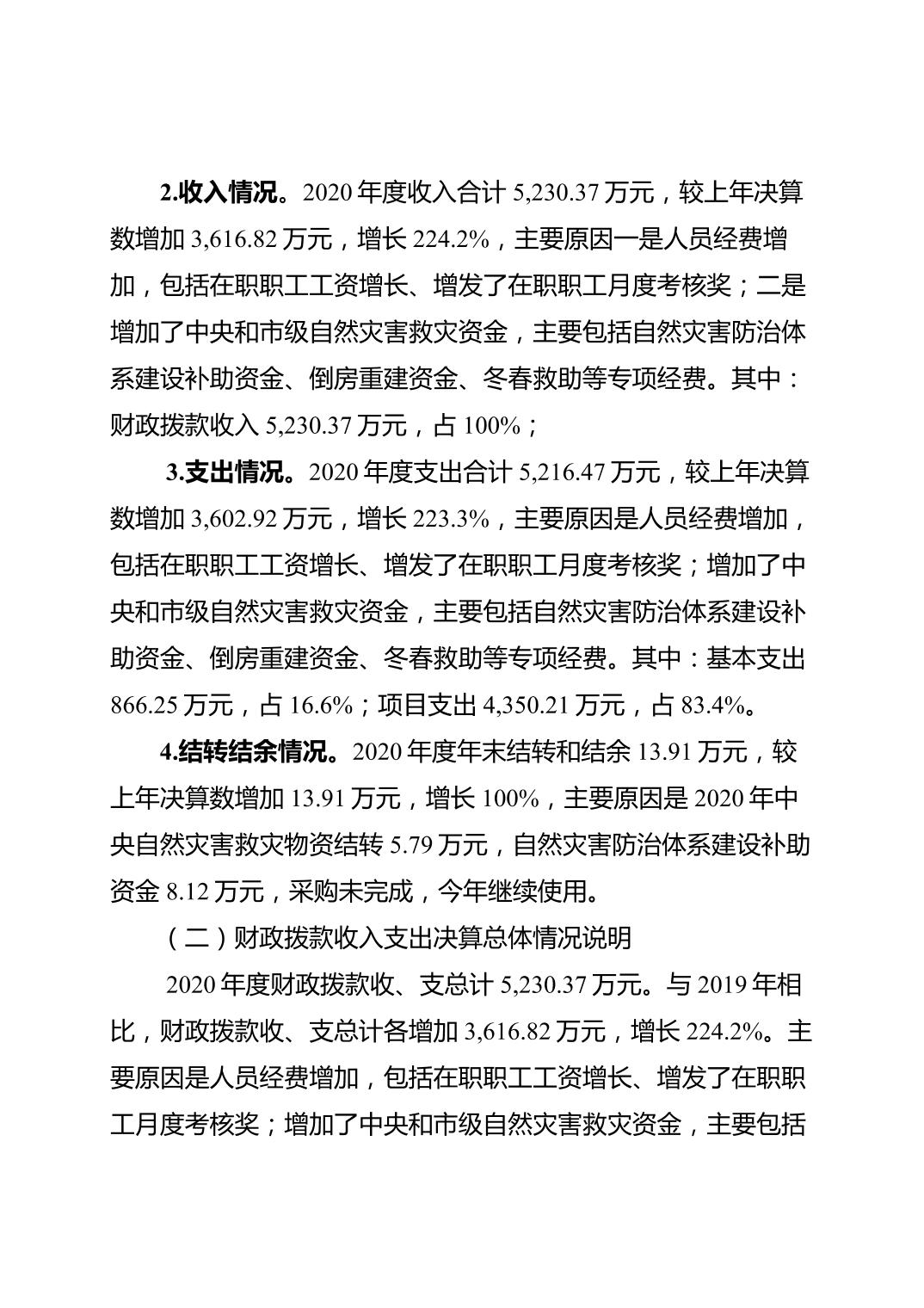 2.收入情况。2020 年度收入合计 5,230.37 万元，较上年决算数增加 3,616.82 万元，增长 224.2%，主要原因一是人员经费增加，包括在职职工工资增长、增发了在职职工月度考核奖；二是增加了中央和市级自然灾害救灾资金，主要包括自然灾害防治体系建设补助资金、倒房重建资金、冬春救助等专项经费。其中：财政拨款收入 5,230.37 万元，占 100%；

3.支出情况。2020 年度支出合计 5,216.47 万元，较上年决算数增加 3,602.92 万元，增长 223.3%，主要原因是人员经费增加，包括在职职工工资增长、增发了在职职工月度考核奖；增加了中央和市级自然灾害救灾资金，主要包括自然灾害防治体系建设补助资金、倒房重建资金、冬春救助等专项经费。其中：基本支出 866.25 万元，占 16.6%；项目支出 4,350.21 万元，占 83.4%。

4.结转结余情况。2020 年度年末结转和结余 13.91 万元，较上年决算数增加 13.91 万元，增长 100%，主要原因是 2020 年中央自然灾害救灾物资结转 5.79 万元，自然灾害防治体系建设补助资金 8.12 万元，采购未完成，今年继续使用。

（二）财政拨款收入支出决算总体情况说明

2020 年度财政拨款收、支总计 5,230.37 万元。与 2019 年相比，财政拨款收、支总计各增加 3,616.82 万元，增长 224.2%。主要原因是人员经费增加，包括在职职工工资增长、增发了在职职工月度考核奖；增加了中央和市级自然灾害救灾资金，主要包括